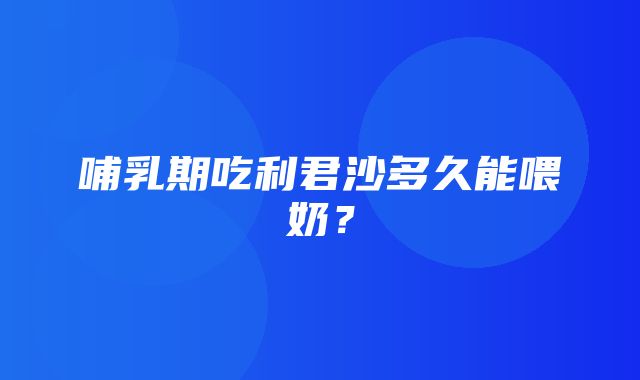 哺乳期吃利君沙多久能喂奶？